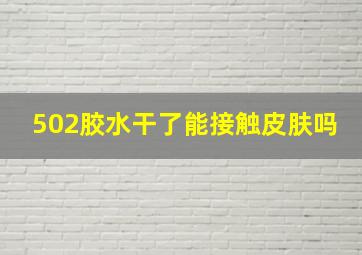 502胶水干了能接触皮肤吗